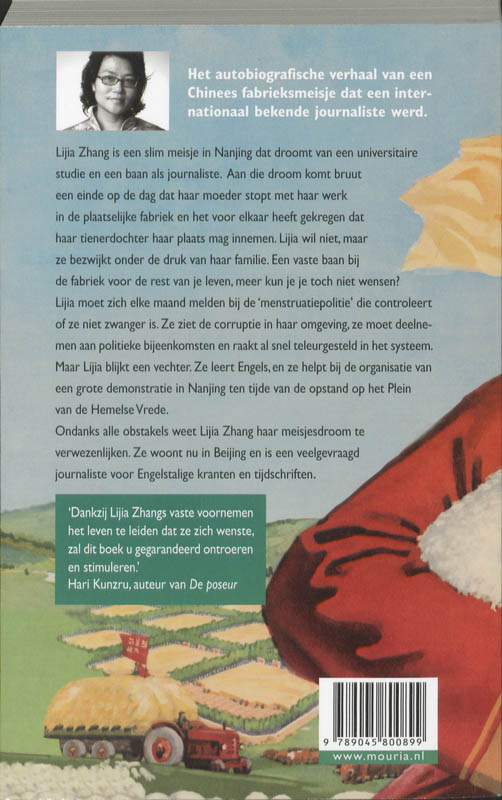 Het autobiografische verhaal van een Chinees fabrieksmeisje dat een internationaal bekende journaliste werd.

Lijia Zhang is een slim meisje in Nanjing dat droomt van een universitaire studie en een baan als journaliste. Aan die droom komt bruut een einde op de dag dat haar moeder stopt met haar werk in de plaatselijke fabriek en het voor elkaar heeft gekregen dat haar tienerdochter haar plaats mag innemen. Lijia wil niet, maar ze bezwijkt onder de druk van haar familie. Een vaste baan bij de fabriek voor de rest van je leven, meer kun je je toch niet wensen? Lijia moet zich elke maand melden bij de 'menstruatiepolitie' die controleert of ze niet zwanger is. Ze ziet de corruptie in haar omgeving, ze moet deelnemen aan politieke bijeenkomsten en raakt al snel teleurgesteld in het systeem. Maar Lijia blijkt een vechter. Ze leert Engels, en ze helpt bij de organisatie van een grote demonstratie in Nanjing ten tijde van de opstand op het Plein van de Hemelse Vrede.
Ondanks alle obstakels weet Lijia Zhang haar meisjesdroom te verwezenlijken. Ze woont nu in Beijing en is een veelgevraagd journaliste voor Engelstalige kranten en tijdschriften.

'Dankzij Lijia Zhangs vaste voornemen het leven te leiden dat ze zich wenste, zal dit boek u gegarandeerd ontroeren en stimuleren.'
Hari Kunzru, auteur van De poseur

9 789045 800899
www.mouria.nl